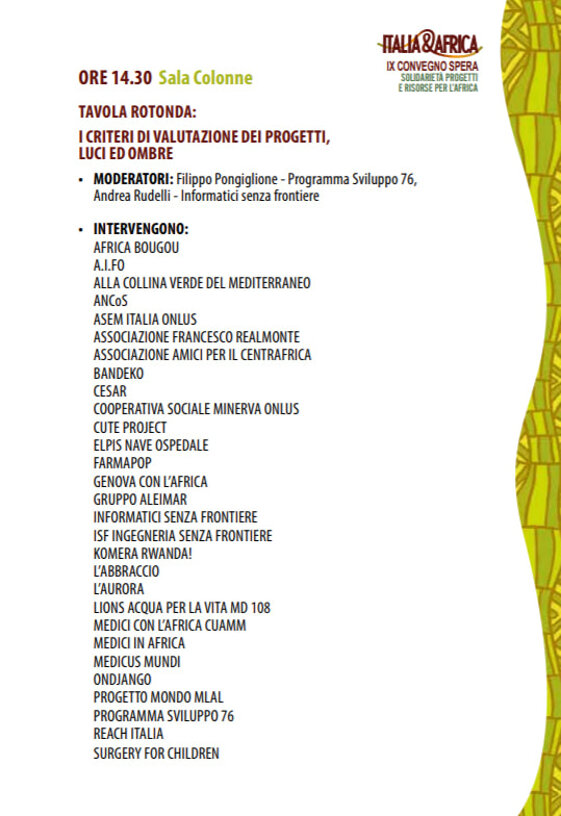 ITALIA&AFRICA
IX CONVEGNO SPERA
SOLIDARIETÀ PROGETTI E RISORSE PER L'AFRICA

ORE 14.30 Sala Colonne

TAVOLA ROTONDA:

I CRITERI DI VALUTAZIONE DEI PROGETTI, LUCI ED OMBRE

• MODERATORI: Filippo Pongiglione - Programma Sviluppo 76, Andrea Rudelli - Informatici senza frontiere

• INTERVENGONO:
AFRICA BOUGOU
A.I.FO
ALLA COLLINA VERDE DEL MEDITERRANEO
ANCoS
ASEM ITALIA ONLUS
ASSOCIAZIONE FRANCESCO REALMONTE
ASSOCIAZIONE AMICI PER IL CENTRAFRICA
BANDEKO
CESAR
COOPERATIVA SOCIALE MINERVA ONLUS
CUTE PROJECT
ELPIS NAVE OSPEDALE
FARMAPOP
GENOVA CON L'AFRICA
GRUPPO ALEIMAR
INFORMATICI SENZA FRONTIERE
ISF INGEGNERIA SENZA FRONTIERE
KOMERA RWANDA!
L'ABBRACCIO
L'AURORA
LIONS ACQUA PER LA VITA MD 108
MEDICI CON L'AFRICA CUAMM
MEDICI IN AFRICA
MEDICUS MUNDI
ONDJANGO
PROGETTO MONDO MLAL
PROGRAMMA SVILUPPO 76
REACH ITALIA
SURGERY FOR CHILDREN